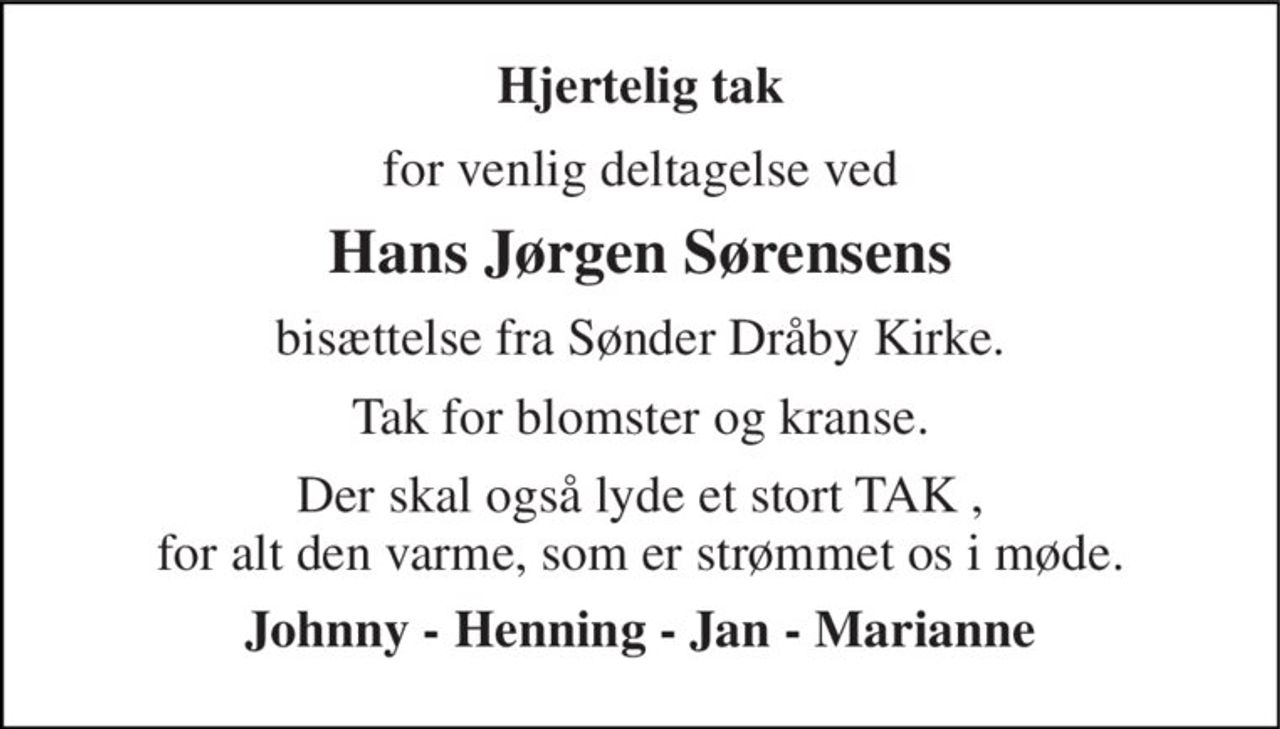 Hjertelig tak

for venlig deltagelse ved

Hans Jørgen Sørensens

bisættelse fra Sønder Dråby Kirke.

Tak for blomster og kranse.

Der skal også lyde et stort TAK , for alt den varme, som er strømmet os i møde.

Johnny - Henning - Jan - Marianne